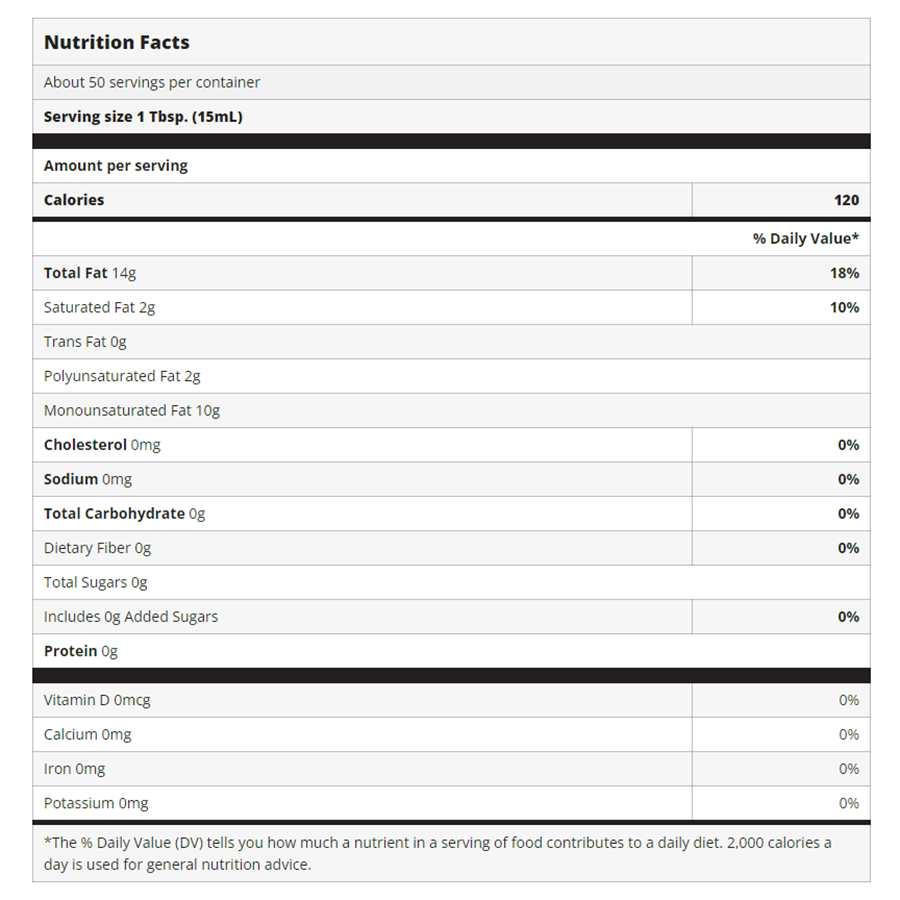 Nutrition Facts

About 50 servings per container

Serving size 1 Tbsp. (15mL)

Amount per serving

| Calories | 120 |
|---|---|
| | % Daily Value* |
| Total Fat 14g | 18% |
| Saturated Fat 2g | 10% |
| Trans Fat 0g | |
| Polyunsaturated Fat 2g | |
| Monounsaturated Fat 10g | |
| Cholesterol 0mg | 0% |
| Sodium 0mg | 0% |
| Total Carbohydrate 0g | 0% |
| Dietary Fiber 0g | 0% |
| Total Sugars 0g | |
| Includes 0g Added Sugars | 0% |
| Protein 0g | |
| Vitamin D 0mcg | 0% |
| Calcium 0mg | 0% |
| Iron 0mg | 0% |
| Potassium 0mg | 0% |

*The % Daily Value (DV) tells you how much a nutrient in a serving of food contributes to a daily diet. 2,000 calories a day is used for general nutrition advice.